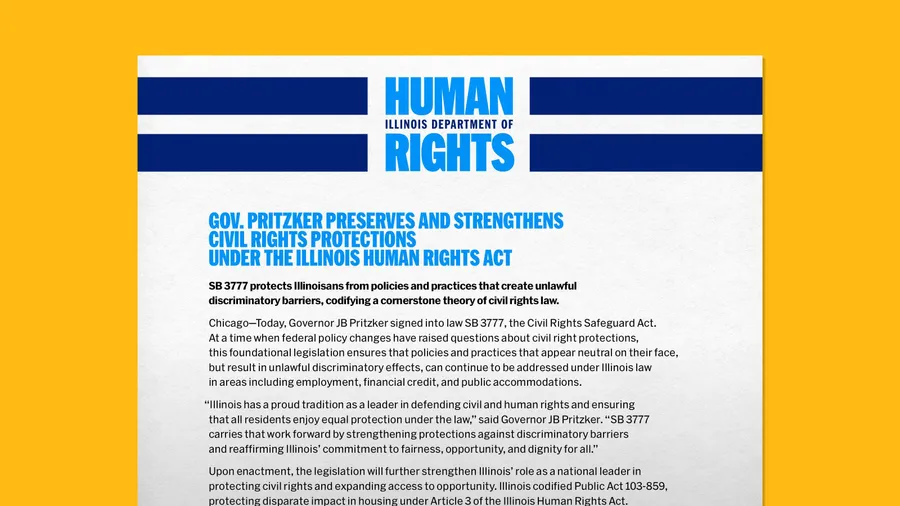 HUMAN
ILLINOIS DEPARTMENT OF
RIGHTS

GOV. PRITZKER PRESERVES AND STRENGTHENS CIVIL RIGHTS PROTECTIONS UNDER THE ILLINOIS HUMAN RIGHTS ACT

SB 3777 protects Illinoisans from policies and practices that create unlawful discriminatory barriers, codifying a cornerstone theory of civil rights law.

Chicago—Today, Governor JB Pritzker signed into law SB 3777, the Civil Rights Safeguard Act. At a time when federal policy changes have raised questions about civil right protections, this foundational legislation ensures that policies and practices that appear neutral on their face, but result in unlawful discriminatory effects, can continue to be addressed under Illinois law in areas including employment, financial credit, and public accommodations.

"Illinois has a proud tradition as a leader in defending civil and human rights and ensuring that all residents enjoy equal protection under the law," said Governor JB Pritzker. "SB 3777 carries that work forward by strengthening protections against discriminatory barriers and reaffirming Illinois' commitment to fairness, opportunity, and dignity for all."

Upon enactment, the legislation will further strengthen Illinois' role as a national leader in protecting civil rights and expanding access to opportunity. Illinois codified Public Act 103-859, protecting disparate impact in housing under Article 3 of the Illinois Human Rights Act.